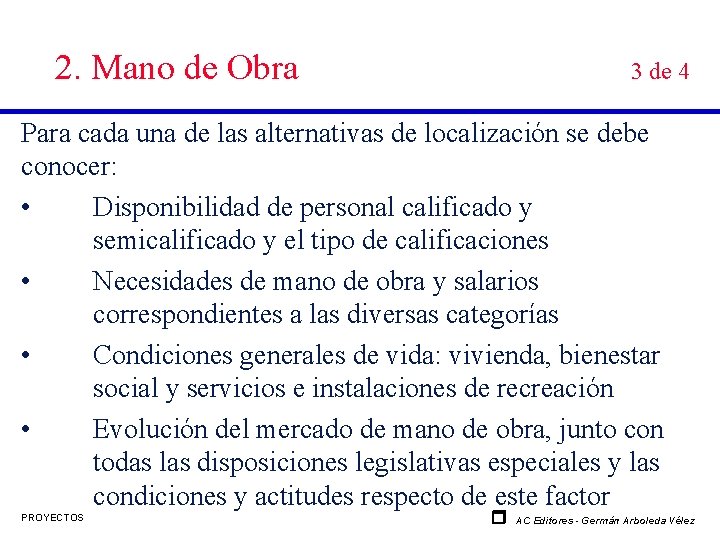 2. Mano de Obra

3 de 4

Para cada una de las alternativas de localización se debe conocer:

• Disponibilidad de personal calificado y semicalificado y el tipo de calificaciones

• Necesidades de mano de obra y salarios correspondientes a las diversas categorías

• Condiciones generales de vida: vivienda, bienestar social y servicios e instalaciones de recreación

• Evolución del mercado de mano de obra, junto con todas las disposiciones legislativas especiales y las condiciones y actitudes respecto de este factor

PROYECTOS

AC Editores - Germán Arboleda Vélez